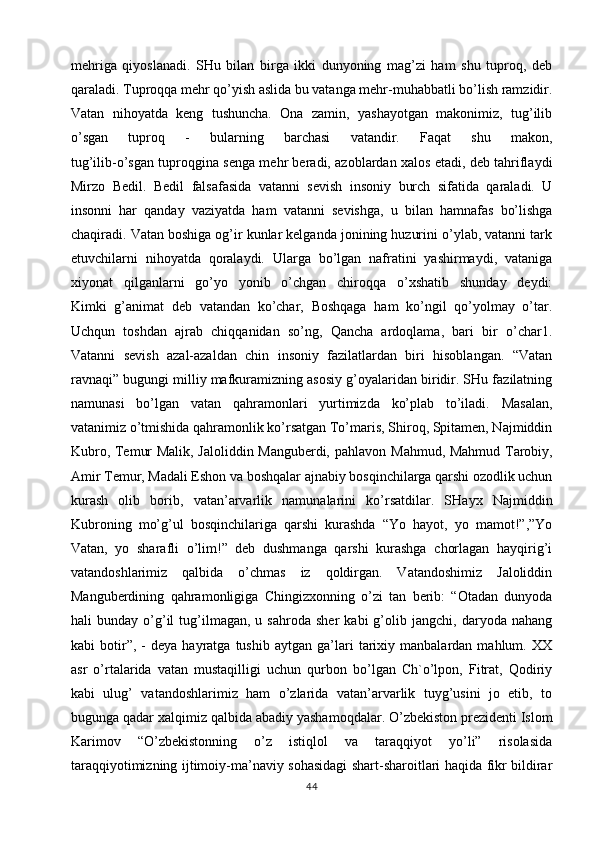 mehriga qiyoslanadi. SHu bilan birga ikki dunyoning mag’zi ham shu tuproq, deb qaraladi. Tuproqqa mehr qo’yish aslida bu vatanga mehr-muhabbatli bo’lish ramzidir. Vatan nihoyatda keng tushuncha. Ona zamin, yashayotgan makonimiz, tug’ilib o’sgan tuproq - bularning barchasi vatandir. Faqat shu makon, tug’ilib-o’sgan tuproqgina senga mehr beradi, azoblardan xalos etadi, deb tahriflaydi Mirzo Bedil. Bedil falsafasida vatanni sevish insoniy burch sifatida qaraladi. U insonni har qanday vaziyatda ham vatanni sevishga, u bilan hamnafas bo’lishga chaqiradi. Vatan boshiga og’ir kunlar kelganda jonining huzurini o’ylab, vatanni tark etuvchilarni nihoyatda qoralaydi. Ularga bo’lgan nafratini yashirmaydi, vataniga xiyonat qilganlarni go’yo yonib o’chgan chiroqqa o’xshatib shunday deydi: Kimki g’animat deb vatandan ko’char, Boshqaga ham ko’ngil qo’yolmay o’tar. Uchqun toshdan ajrab chiqqanidan so’ng, Qancha ardoqlama, bari bir o’char1. Vatanni sevish azal-azaldan chin insoniy fazilatlardan biri hisoblangan. “Vatan ravnaqi” bugungi milliy mafkuramizning asosiy g’oyalaridan biridir. SHu fazilatning namunasi bo’lgan vatan qahramonlari yurtimizda ko’plab to’iladi. Masalan, vatanimiz o’tmishida qahramonlik ko’rsatgan To’maris, Shiroq, Spitamen, Najmiddin Kubro, Temur Malik, Jaloliddin Manguberdi, pahlavon Mahmud, Mahmud Tarobiy, Amir Temur, Madali Eshon va boshqalar ajnabiy bosqinchilarga qarshi ozodlik uchun kurash olib borib, vatan’arvarlik namunalarini ko’rsatdilar. SHayx Najmiddin Kubroning mo’g’ul bosqinchilariga qarshi kurashda “Yo hayot, yo mamot!”,”Yo Vatan, yo sharafli o’lim!” deb dushmanga qarshi kurashga chorlagan hayqirig’i vatandoshlarimiz qalbida o’chmas iz qoldirgan. Vatandoshimiz Jaloliddin Manguberdining qahramonligiga Chingizxonning o’zi tan berib: “Otadan dunyoda hali bunday o’g’il tug’ilmagan, u sahroda sher kabi g’olib jangchi, daryoda nahang kabi botir”, - deya hayratga tushib aytgan ga’lari tarixiy manbalardan mahlum. XX asr o’rtalarida vatan mustaqilligi uchun qurbon bo’lgan Ch`o’lpon, Fitrat, Qodiriy kabi ulug’ vatandoshlarimiz ham o’zlarida vatan’arvarlik tuyg’usini jo etib, to bugunga qadar xalqimiz qalbida abadiy yashamoqdalar. O’zbekiston prezidenti Islom Karimov “O’zbekistonning o’z istiqlol va taraqqiyot yo’li” risolasida taraqqiyotimizning ijtimoiy-ma’naviy sohasidagi shart-sharoitlari haqida fikr bildirar

44